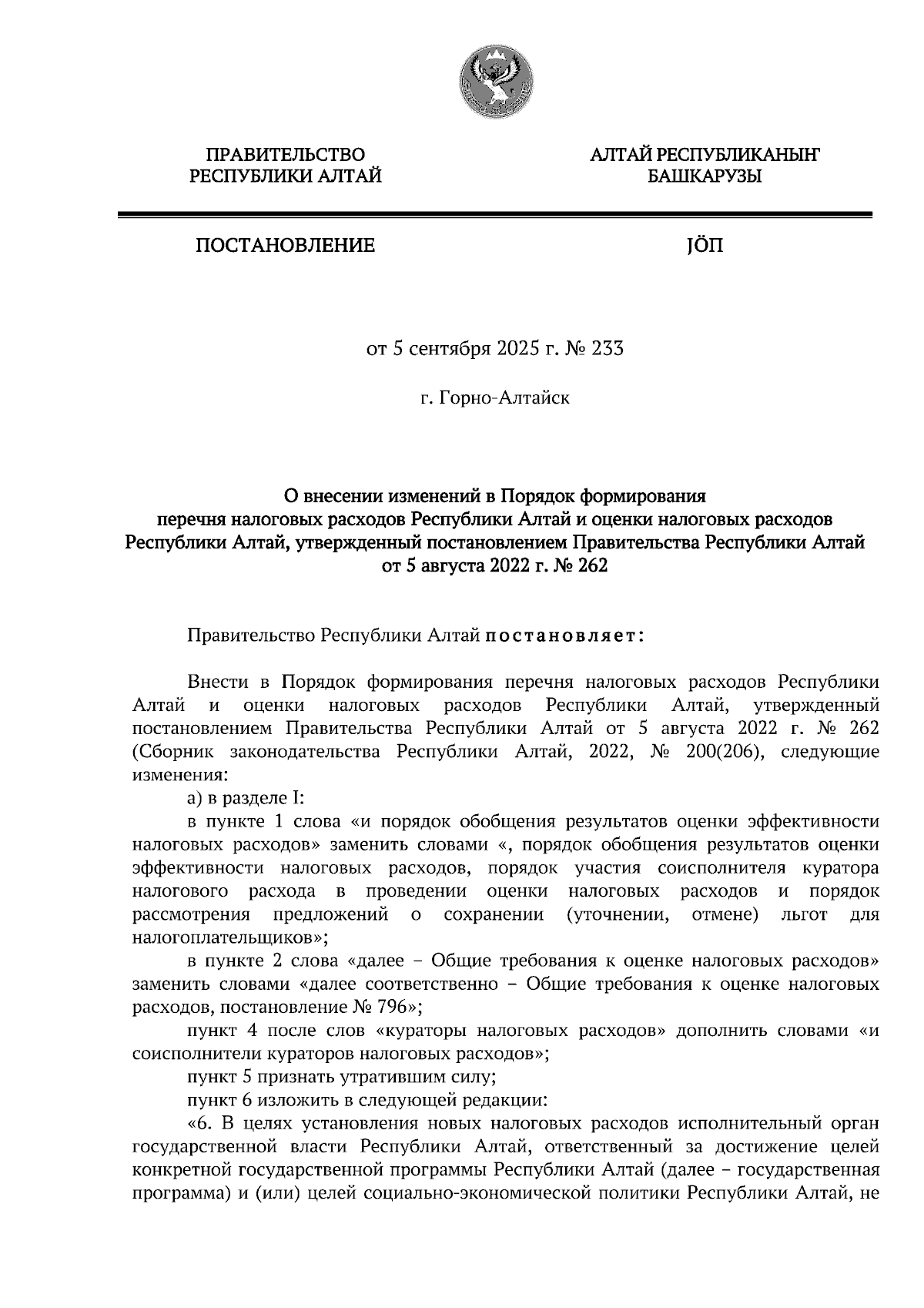 ПРАВИТЕЛЬСТВО
РЕСПУБЛИКИ АЛТАЙ

АЛТАЙ РЕСПУБЛИКАНЫҤ
БАШКАРУЗЫ

ПОСТАНОВЛЕНИЕ

JӦП

от 5 сентября 2025 г. № 233

г. Горно-Алтайск

О внесении изменений в Порядок формирования перечня налоговых расходов Республики Алтай и оценки налоговых расходов Республики Алтай, утвержденный постановлением Правительства Республики Алтай от 5 августа 2022 г. № 262

Правительство Республики Алтай постановляет:

Внести в Порядок формирования перечня налоговых расходов Республики Алтай и оценки налоговых расходов Республики Алтай, утвержденный постановлением Правительства Республики Алтай от 5 августа 2022 г. № 262 (Сборник законодательства Республики Алтай, 2022, № 200(206), следующие изменения:

а) в разделе I:

в пункте 1 слова «и порядок обобщения результатов оценки эффективности налоговых расходов» заменить словами «, порядок обобщения результатов оценки эффективности налоговых расходов, порядок участия соисполнителя куратора налогового расхода в проведении оценки налоговых расходов и порядок рассмотрения предложений о сохранении (уточнении, отмене) льгот для налогоплательщиков»;

в пункте 2 слова «далее – Общие требования к оценке налоговых расходов» заменить словами «далее соответственно – Общие требования к оценке налоговых расходов, постановление № 796»;

пункт 4 после слов «кураторы налоговых расходов» дополнить словами «и соисполнители кураторов налоговых расходов»;

пункт 5 признать утратившим силу;

пункт 6 изложить в следующей редакции:

«6. В целях установления новых налоговых расходов исполнительный орган государственной власти Республики Алтай, ответственный за достижение целей конкретной государственной программы Республики Алтай (далее – государственная программа) и (или) целей социально-экономической политики Республики Алтай, не